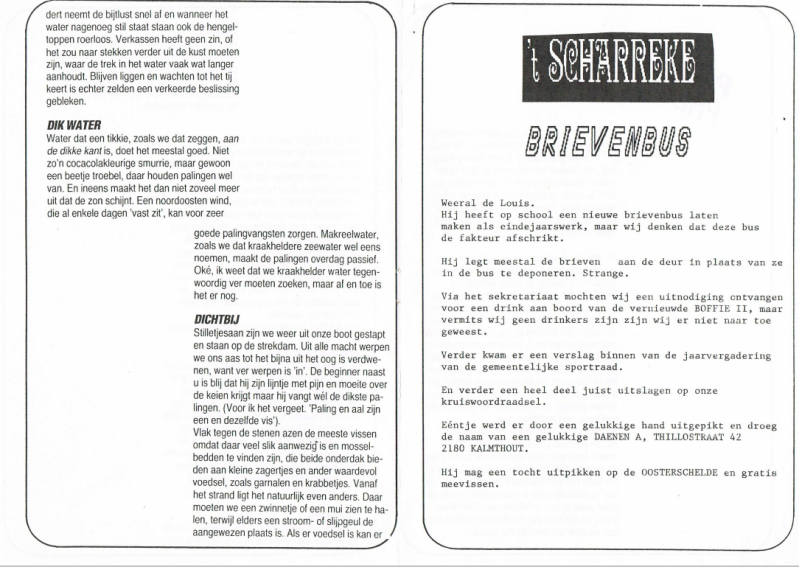 dert neemt de bijtlust snel af en wanneer het water nagenoeg stil staat staan ook de hengeltoppen roerloos. Verkassen heeft geen zin, of het zou naar stekken verder uit de kust moeten zijn, waar de trek in het water vaak wat langer aanhoudt. Blijven liggen en wachten tot het tij keert is echter zelden een verkeerde beslissing gebleken.

DIK WATER
Water dat een tikkie, zoals we dat zeggen, aan de dikke kant is, doet het meestal goed. Niet zo'n cocacolakleurige smurrie, maar gewoon een beetje troebel, daar houden palingen wel van. En ineens maakt het dan niet zoveel meer uit dat de zon schijnt. Een noordoosten wind, die al enkele dagen 'vast zit', kan voor zeer goede palingvangsten zorgen. Makreelwater, zoals we dat kraakheldere zeewater wel eens noemen, maakt de palingen overdag passief. Oké, ik weet dat we kraakhelder water tegenwoordig ver moeten zoeken, maar af en toe is het er nog.

DICHTBIJ
Stilletjesaan zijn we weer uit onze boot gestapt en staan op de strekdam. Uit alle macht werpen we ons aas tot het bijna uit het oog is verdwenen, want ver werpen is 'in'. De beginner naast u is blij dat hij zijn lijntje met pijn en moeite over de keien krijgt maar hij vangt wél de dikste palingen. (Voor ik het vergeet. 'Paling en aal zijn een en dezelfde vis').
Vlak tegen de stenen azen de meeste vissen omdat daar veel slik aanwezig is en mosselbedden te vinden zijn, die beide onderdak bieden aan kleine zagertjes en ander waardevol voedsel, zoals garnalen en krabbetjes. Vanaf het strand ligt het natuurlijk even anders. Daar moeten we een zwinnetje of een mui zien te halen, terwijl elders een stroom- of slijpgeul de aangewezen plaats is. Als er voedsel is kan er

't SCHARREKE

BRIEVENBUS

Weeral de Louis.
Hij heeft op school een nieuwe brievenbus laten maken als eindejaarswerk, maar wij denken dat deze bus de fakteur afschrikt.

Hij legt meestal de brieven aan de deur in plaats van ze in de bus te deponeren. Strange.

Via het sekretariaat mochten wij een uitnodiging ontvangen voor een drink aan boord van de vernieuwde BOFFIE II, maar vermits wij geen drinkers zijn zijn wij er niet naar toe geweest.

Verder kwam er een verslag binnen van de jaarvergadering van de gemeentelijke sportraad.

En verder een heel deel juist uitslagen op onze kruiswoordraadsel.

Eéntje werd er door een gelukkige hand uitgepikt en droeg de naam van een gelukkige DAENEN A, THILLOSTRAAT 42 2180 KALMTHOUT.

Hij mag een tocht uitpikken op de OOSTERSCHELDE en gratis meevissen.